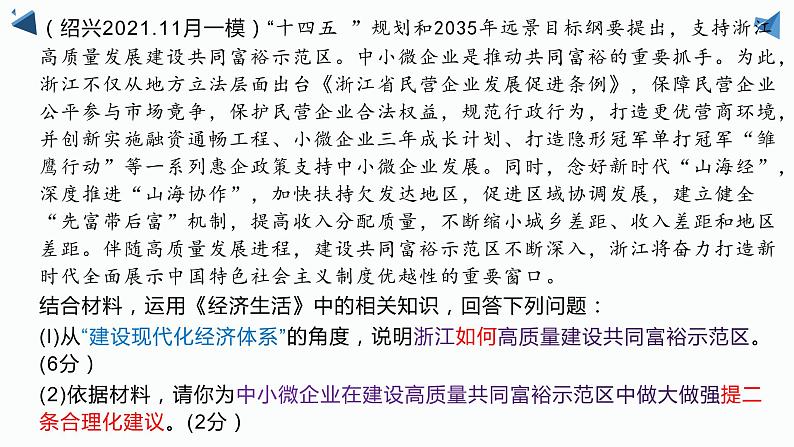 （绍兴2021.11月一模）“十四五 ”规划和2035年远景目标纲要提出，支持浙江高质量发展建设共同富裕示范区。中小微企业是推动共同富裕的重要抓手。为此，浙江不仅从地方立法层面出台《浙江省民营企业发展促进条例》，保障民营企业公平参与市场竞争，保护民营企业合法权益，规范行政行为，打造更优营商环境，并创新实施融资通畅工程、小微企业三年成长计划、打造隐形冠军单打冠军“雏鹰行动”等一系列惠企政策支持中小微企业发展。同时，念好新时代“山海经”，深度推进“山海协作”，加快扶持欠发达地区，促进区域协调发展，建立健全“先富带后富”机制，提高收入分配质量，不断缩小城乡差距、收入差距和地区差距。伴随高质量发展进程，建设共同富裕示范区不断深入，浙江将奋力打造新时代全面展示中国特色社会主义制度优越性的重要窗口。

结合材料，运用《经济生活》中的相关知识，回答下列问题：

(I)从“建设现代化经济体系”的角度，说明浙江如何高质量建设共同富裕示范区。(6分）

(2)依据材料，请你为中小微企业在建设高质量共同富裕示范区中做大做强提二条合理化建议。(2分）